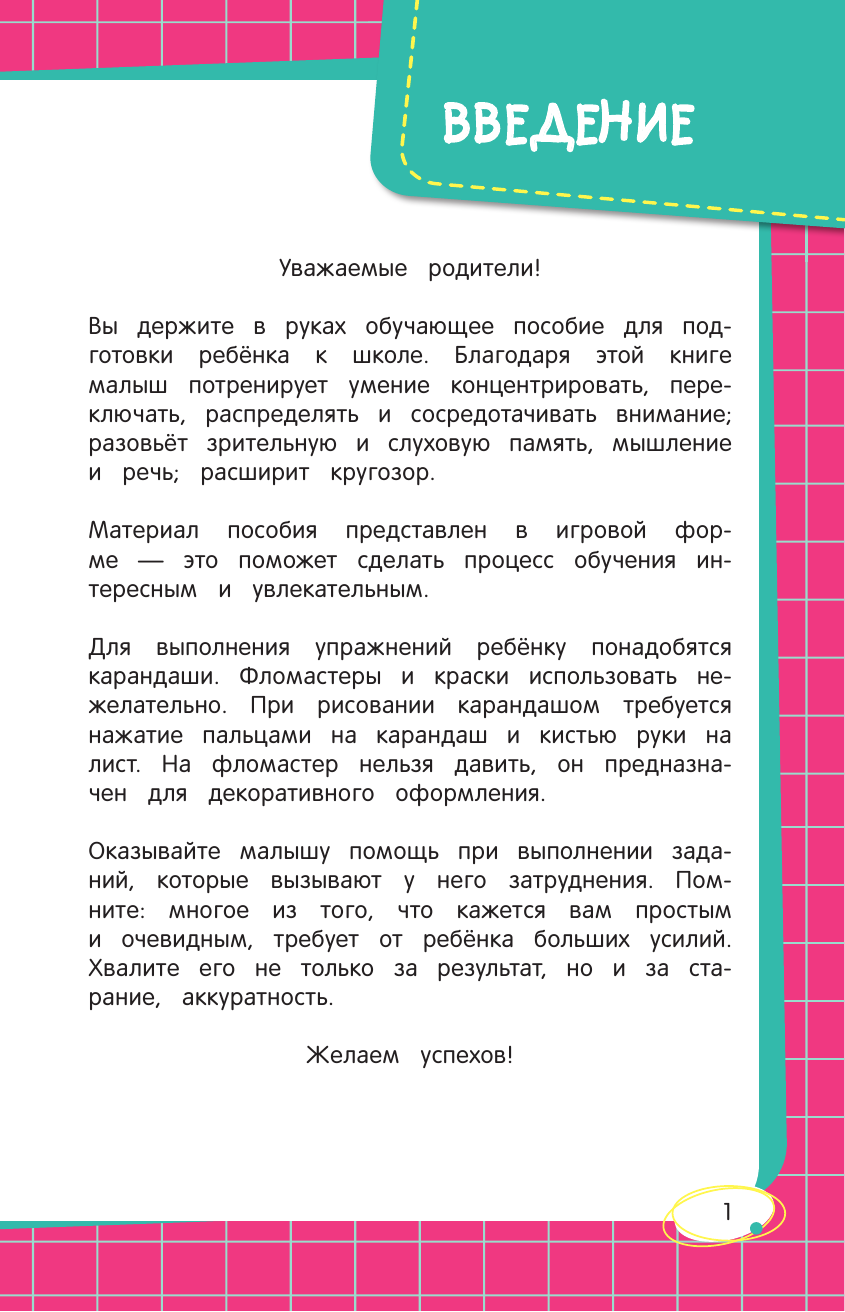 ВВЕДЕНИЕ

Уважаемые родители!

Вы держите в руках обучающее пособие для подготовки ребёнка к школе. Благодаря этой книге малыш потренирует умение концентрировать, переключать, распределять и сосредотачивать внимание; разовьёт зрительную и слуховую память, мышление и речь; расширит кругозор.

Материал пособия представлен в игровой форме — это поможет сделать процесс обучения интересным и увлекательным.

Для выполнения упражнений ребёнку понадобятся карандаши. Фломастеры и краски использовать нежелательно. При рисовании карандашом требуется нажатие пальцами на карандаш и кистью руки на лист. На фломастер нельзя давить, он предназначен для декоративного оформления.

Оказывайте малышу помощь при выполнении заданий, которые вызывают у него затруднения. Помните: многое из того, что кажется вам простым и очевидным, требует от ребёнка больших усилий. Хвалите его не только за результат, но и за старание, аккуратность.

Желаем успехов!

1